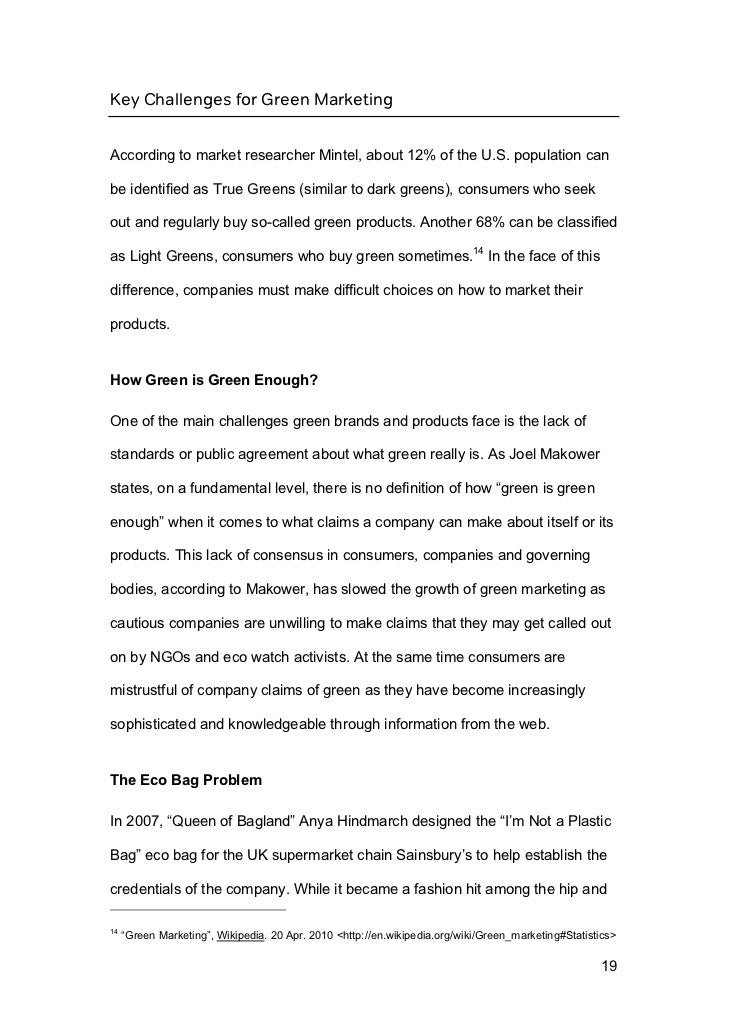 Key Challenges for Green Marketing

According to market researcher Mintel, about 12% of the U.S. population can be identified as True Greens (similar to dark greens), consumers who seek out and regularly buy so-called green products. Another 68% can be classified as Light Greens, consumers who buy green sometimes.$^{14}$ In the face of this difference, companies must make difficult choices on how to market their products.

How Green is Green Enough?

One of the main challenges green brands and products face is the lack of standards or public agreement about what green really is. As Joel Makower states, on a fundamental level, there is no definition of how “green is green enough” when it comes to what claims a company can make about itself or its products. This lack of consensus in consumers, companies and governing bodies, according to Makower, has slowed the growth of green marketing as cautious companies are unwilling to make claims that they may get called out on by NGOs and eco watch activists. At the same time consumers are mistrustful of company claims of green as they have become increasingly sophisticated and knowledgeable through information from the web.

The Eco Bag Problem

In 2007, “Queen of Bagland” Anya Hindmarch designed the “I’m Not a Plastic Bag” eco bag for the UK supermarket chain Sainsbury’s to help establish the credentials of the company. While it became a fashion hit among the hip and

$^{14}$ “Green Marketing”, Wikipedia. 20 Apr. 2010 <http://en.wikipedia.org/wiki/Green_marketing#Statistics>

19